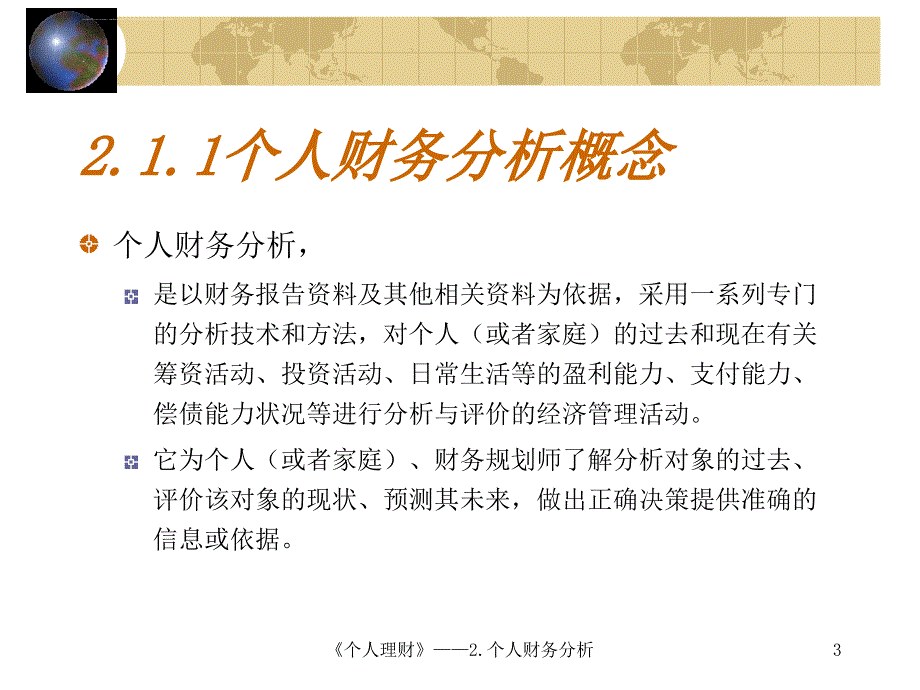 2.1.1个人财务分析概念

个人财务分析，

是以财务报告资料及其他相关资料为依据，采用一系列专门的分析技术和方法，对个人（或者家庭）的过去和现在有关筹资活动、投资活动、日常生活等的盈利能力、支付能力、偿债能力状况等进行分析与评价的经济管理活动。

它为个人（或者家庭）、财务规划师了解分析对象的过去、评价该对象的现状、预测其未来，做出正确决策提供准确的信息或依据。

《个人理财》——2.个人财务分析

3